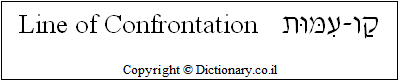 Line of Confrontation קַו-עִמּוּת

Copyright © Dictionary.co.il